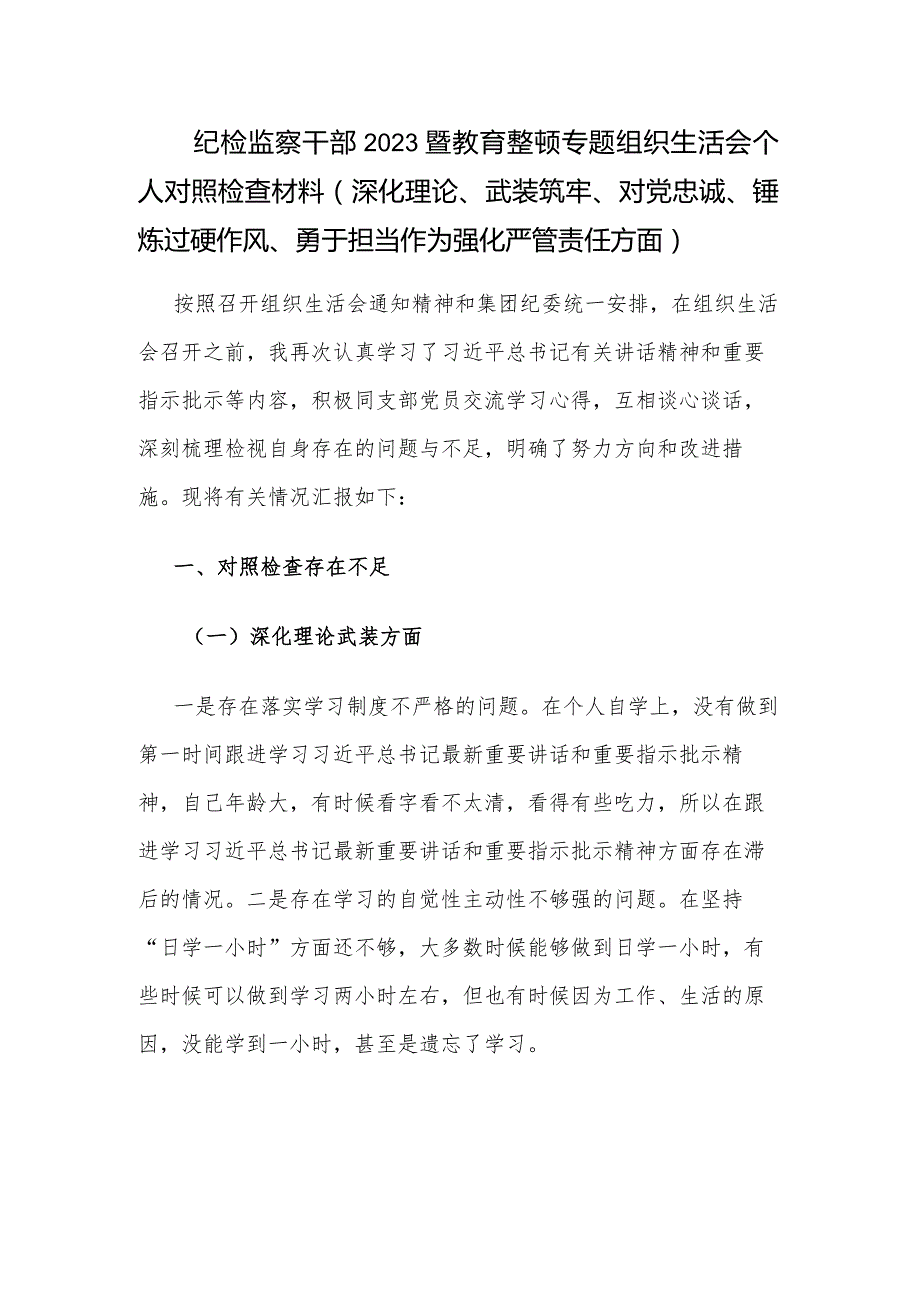 纪检监察干部2023暨教育整顿专题组织生活会个人对照检查材料（深化理论、武装筑牢、对党忠诚、锤炼过硬作风、勇于担当作为强化严管责任方面）

按照召开组织生活会通知精神和集团纪委统一安排，在组织生活会召开之前，我再次认真学习了习近平总书记有关讲话精神和重要指示批示等内容，积极同支部党员交流学习心得，互相谈心谈话，深刻梳理检视自身存在的问题与不足，明确了努力方向和改进措施。现将有关情况汇报如下：

一、对照检查存在不足

（一）深化理论武装方面

一是存在落实学习制度不严格的问题。在个人自学上，没有做到第一时间跟进学习习近平总书记最新重要讲话和重要指示批示精神，自己年龄大，有时候看字看不太清，看得有些吃力，所以在跟进学习习近平总书记最新重要讲话和重要指示批示精神方面存在滞后的情况。二是存在学习的自觉性主动性不够强的问题。在坚持“日学一小时”方面还不够，大多数时候能够做到日学一小时，有些时候可以做到学习两小时左右，但也有时候因为工作、生活的原因，没能学到一小时，甚至是遗忘了学习。